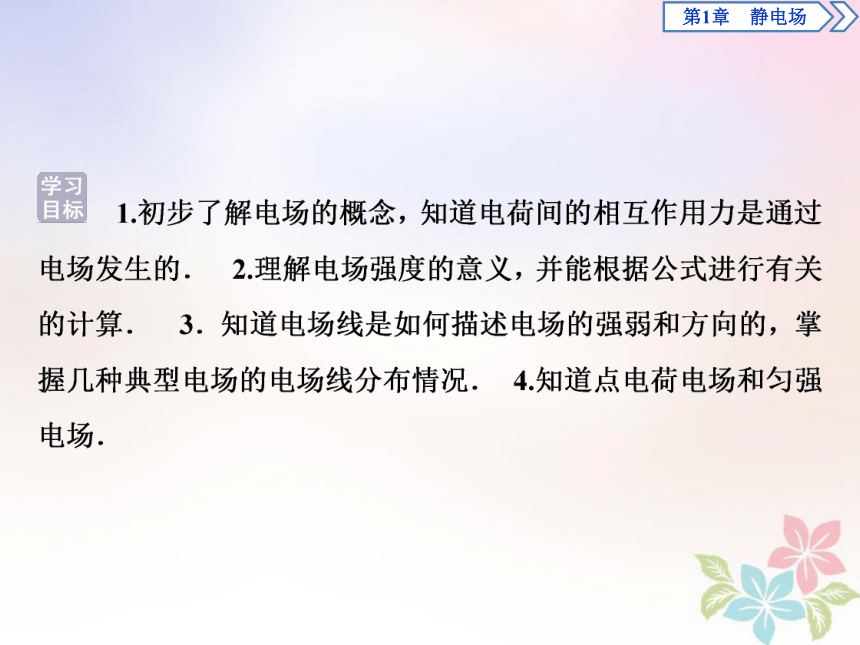 第1章　静电场

学习目标

1.初步了解电场的概念，知道电荷间的相互作用力是通过电场发生的．　2.理解电场强度的意义，并能根据公式进行有关的计算．　3．知道电场线是如何描述电场的强弱和方向的，掌握几种典型电场的电场线分布情况．　4.知道点电荷电场和匀强电场．